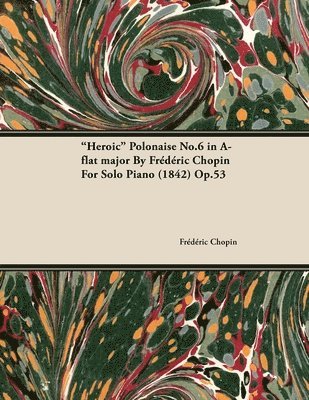 "Heroic" Polonaise No.6 in A-flat major By Frédéric Chopin For Solo Piano (1842) Op.53

Frédéric Chopin